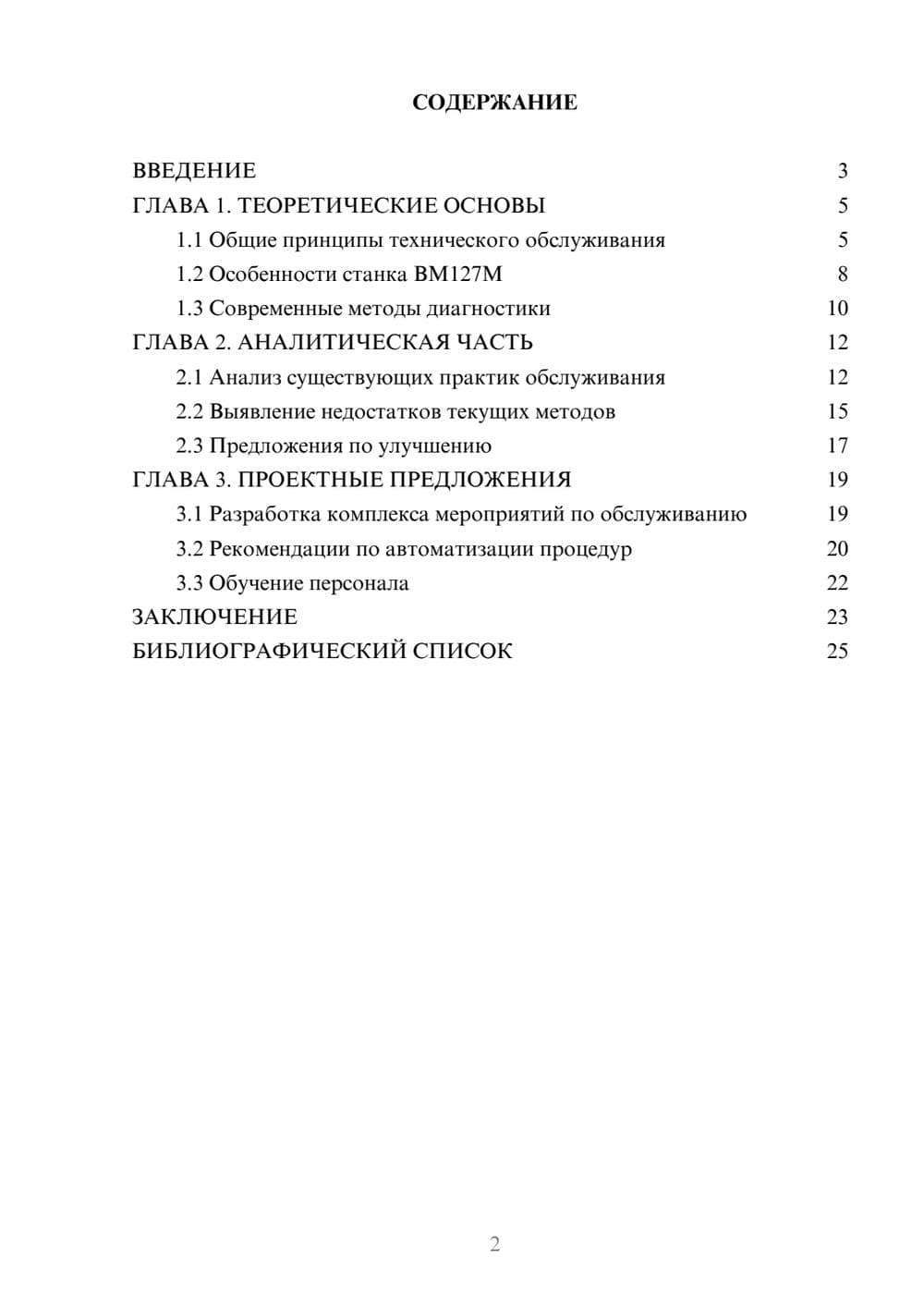 СОДЕРЖАНИЕ

ВВЕДЕНИЕ 3
ГЛАВА 1. ТЕОРЕТИЧЕСКИЕ ОСНОВЫ 5
1.1 Общие принципы технического обслуживания 5
1.2 Особенности станка ВМ127М 8
1.3 Современные методы диагностики 10
ГЛАВА 2. АНАЛИТИЧЕСКАЯ ЧАСТЬ 12
2.1 Анализ существующих практик обслуживания 12
2.2 Выявление недостатков текущих методов 15
2.3 Предложения по улучшению 17
ГЛАВА 3. ПРОЕКТНЫЕ ПРЕДЛОЖЕНИЯ 19
3.1 Разработка комплекса мероприятий по обслуживанию 19
3.2 Рекомендации по автоматизации процедур 20
3.3 Обучение персонала 22
ЗАКЛЮЧЕНИЕ 23
БИБЛИОГРАФИЧЕСКИЙ СПИСОК 25

2